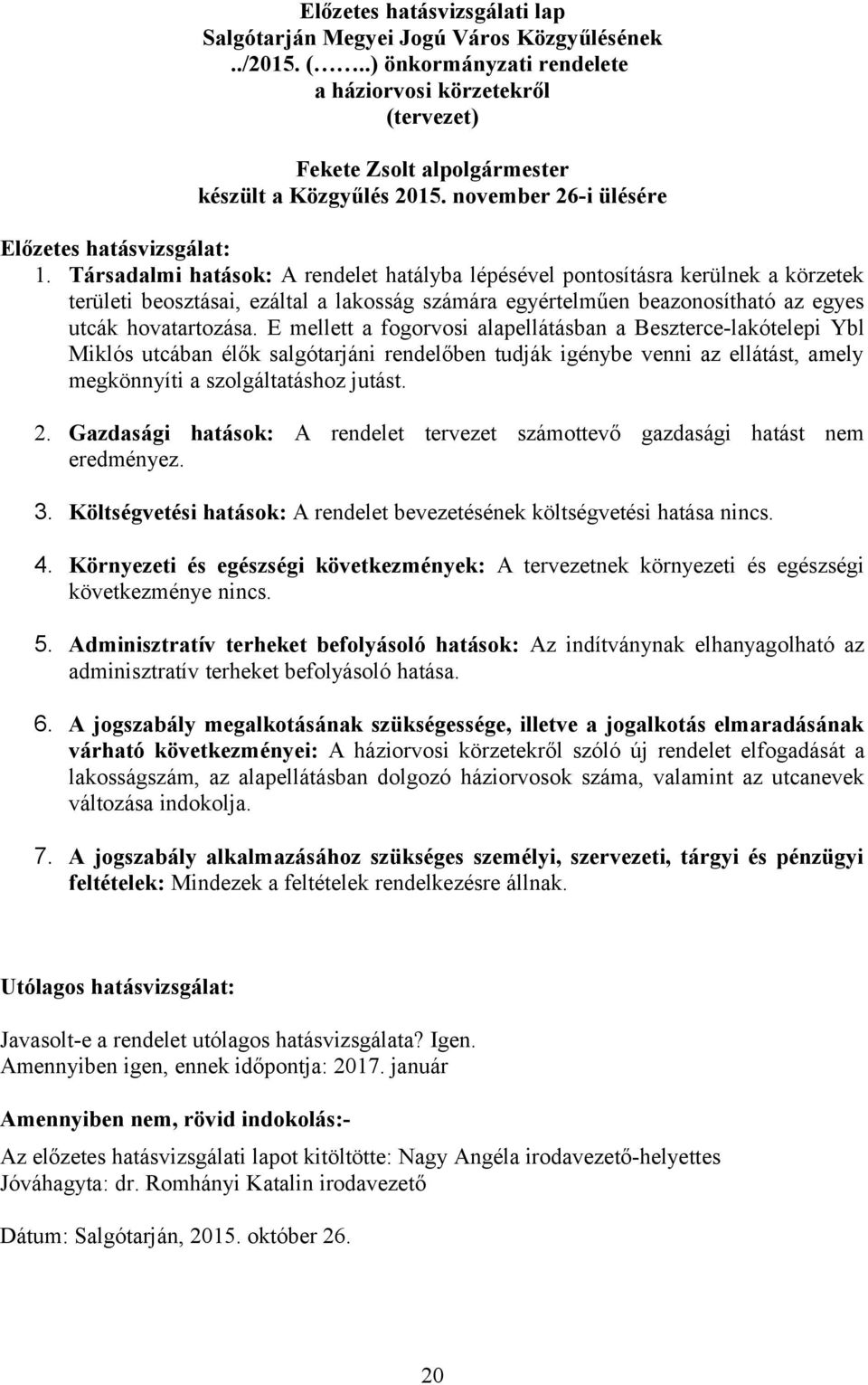 Előzetes hatásvizsgálati lap
Salgótarján Megyei Jogú Város Közgyűlésének
../2015. (……..) önkormányzati rendelete
a háziorvosi körzetekről
(tervezet)

Fekete Zsolt alpolgármester
készült a Közgyűlés 2015. november 26-i ülésére

Előzetes hatásvizsgálat:

1. Társadalmi hatások: A rendelet hatályba lépésével pontosításra kerülnek a körzetek területi beosztásai, ezáltal a lakosság számára egyértelműen beazonosítható az egyes utcák hovatartozása. E mellett a fogorvosi alapellátásban a Beszterce-lakótelepi Ybl Miklós utcában élők salgótarjáni rendelőben tudják igénybe venni az ellátást, amely megkönnyíti a szolgáltatáshoz jutást.

2. Gazdasági hatások: A rendelet tervezet számottevő gazdasági hatást nem eredményez.

3. Költségvetési hatások: A rendelet bevezetésének költségvetési hatása nincs.

4. Környezeti és egészségi következmények: A tervezetnek környezeti és egészségi következménye nincs.

5. Adminisztratív terheket befolyásoló hatások: Az indítványnak elhanyagolható az adminisztratív terheket befolyásoló hatása.

6. A jogszabály megalkotásának szükségessége, illetve a jogalkotás elmaradásának várható következményei: A háziorvosi körzetekről szóló új rendelet elfogadását a lakosságszám, az alapellátásban dolgozó háziorvosok száma, valamint az utcanevek változása indokolja.

7. A jogszabály alkalmazásához szükséges személyi, szervezeti, tárgyi és pénzügyi feltételek: Mindezek a feltételek rendelkezésre állnak.

Utólagos hatásvizsgálat:

Javasolt-e a rendelet utólagos hatásvizsgálata? Igen.
Amennyiben igen, ennek időpontja: 2017. január

Amennyiben nem, rövid indokolás:-

Az előzetes hatásvizsgálati lapot kitöltötte: Nagy Angéla irodavezető-helyettes
Jóváhagyta: dr. Romhányi Katalin irodavezető

Dátum: Salgótarján, 2015. október 26.

20